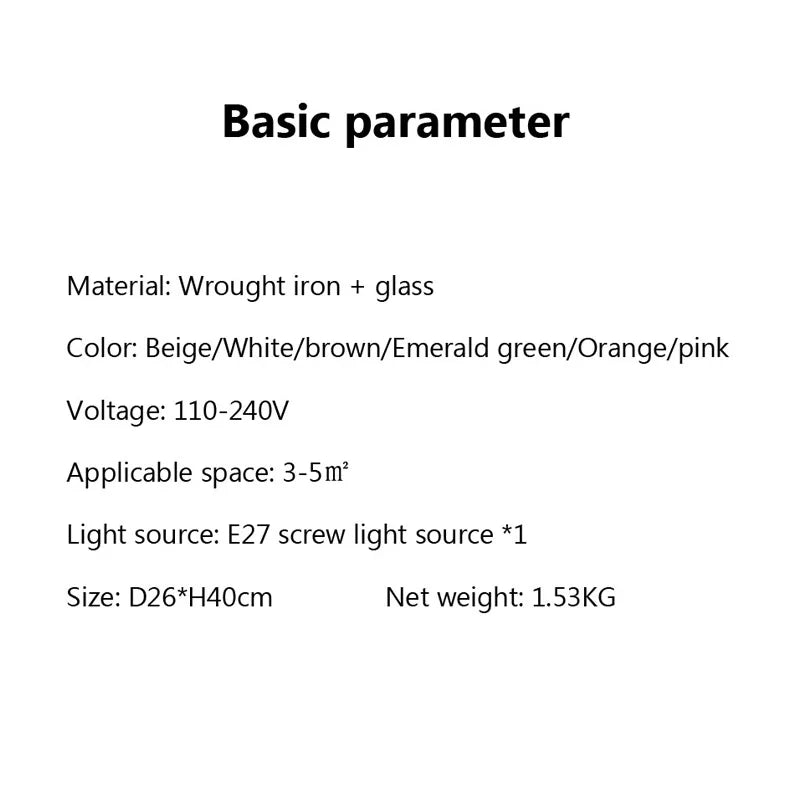 Basic parameter

Material: Wrought iron + glass

Color: Beige/White/brown/Emerald green/Orange/pink

Voltage: 110-240V

Applicable space: 3-5㎡

Light source: E27 screw light source *1

Size: D26*H40cm Net weight: 1.53KG